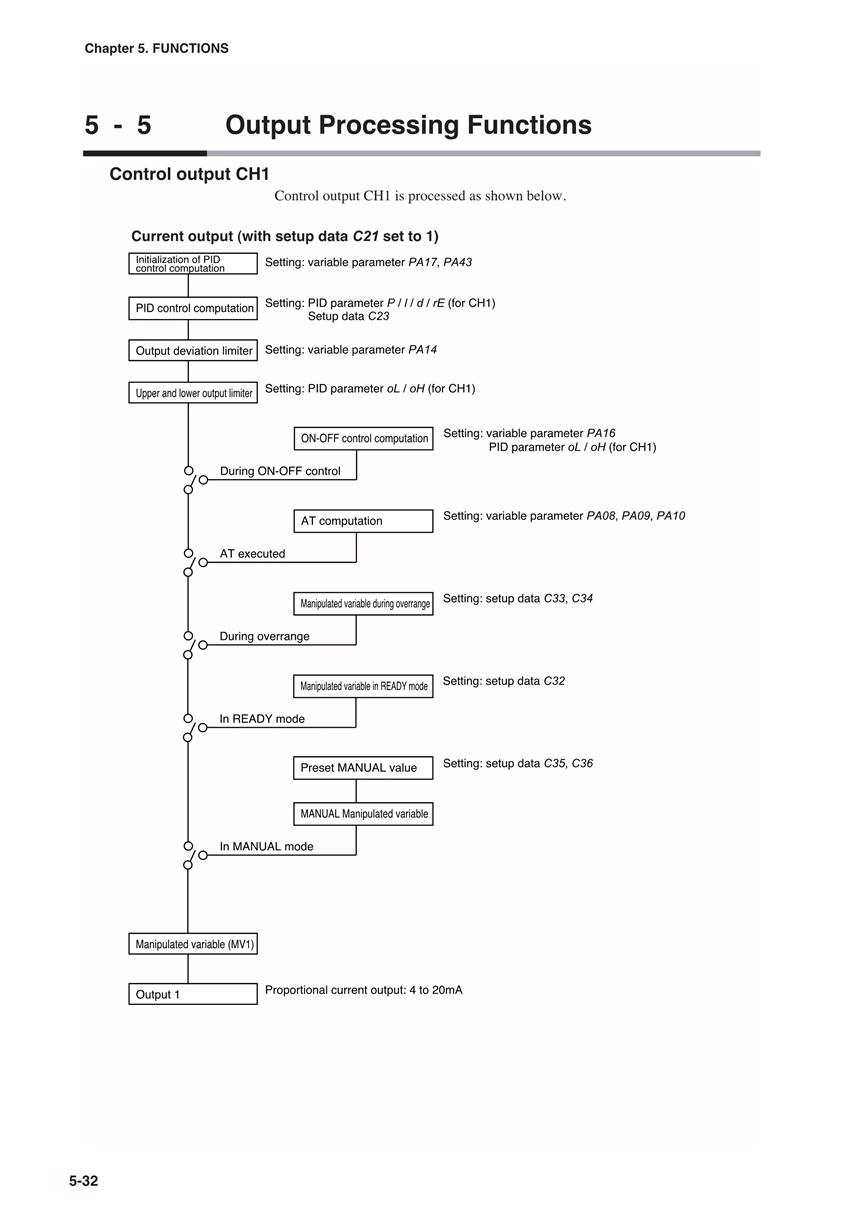 Chapter 5. FUNCTIONS

5 - 5 Output Processing Functions

Control output CH1

Control output CH1 is processed as shown below.

Current output (with setup data C21 set to 1)

Initialization of PID control computation

Setting: variable parameter PA17, PA43

PID control computation

Setting: PID parameter P / I / d / rE (for CH1)
Setup data C23

Output deviation limiter

Setting: variable parameter PA14

Upper and lower output limiter

Setting: PID parameter oL / oH (for CH1)

ON-OFF control computation

Setting: variable parameter PA16
PID parameter oL / oH (for CH1)

During ON-OFF control

AT computation

Setting: variable parameter PA08, PA09, PA10

AT executed

Manipulated variable during overrange

Setting: setup data C33, C34

During overrange

Manipulated variable in READY mode

Setting: setup data C32

In READY mode

Preset MANUAL value

Setting: setup data C35, C36

MANUAL Manipulated variable

In MANUAL mode

Manipulated variable (MV1)

Output 1

Proportional current output: 4 to 20mA

5-32